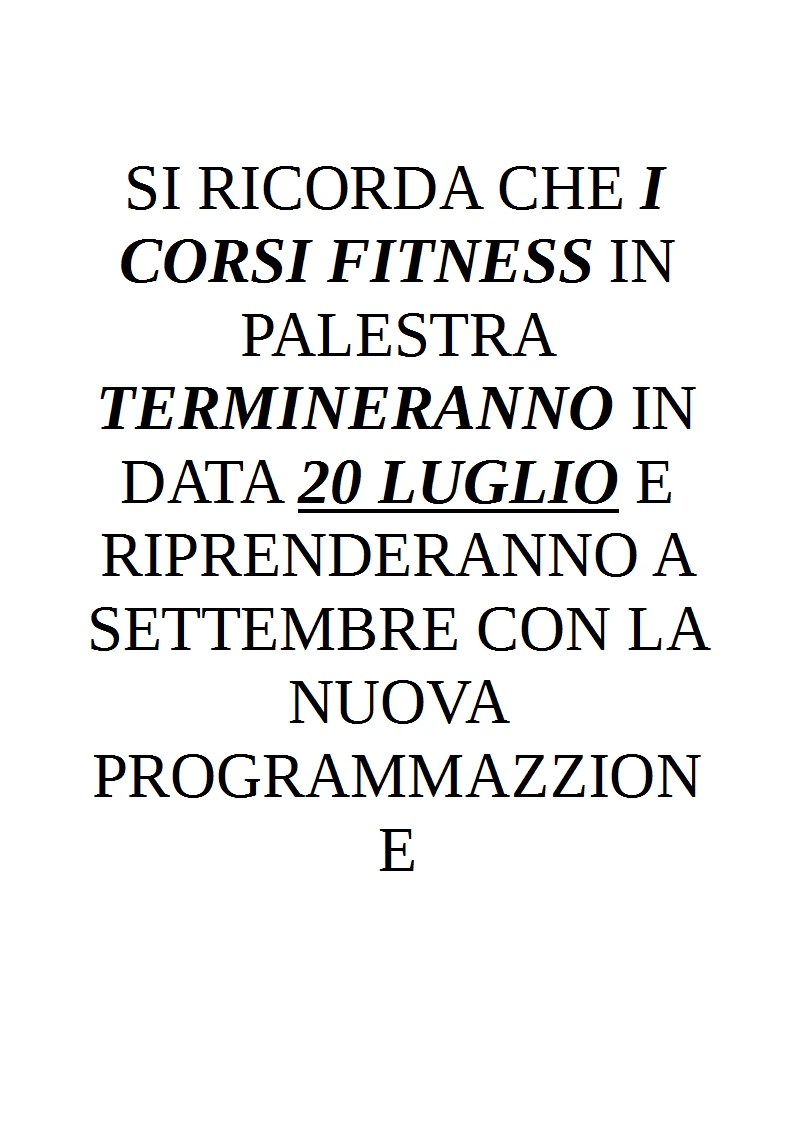 SI RICORDA CHE I CORSI FITNESS IN PALESTRA TERMINERANNO IN DATA 20 LUGLIO E RIPRENDERANNO A SETTEMBRE CON LA NUOVA PROGRAMMAZZIONE